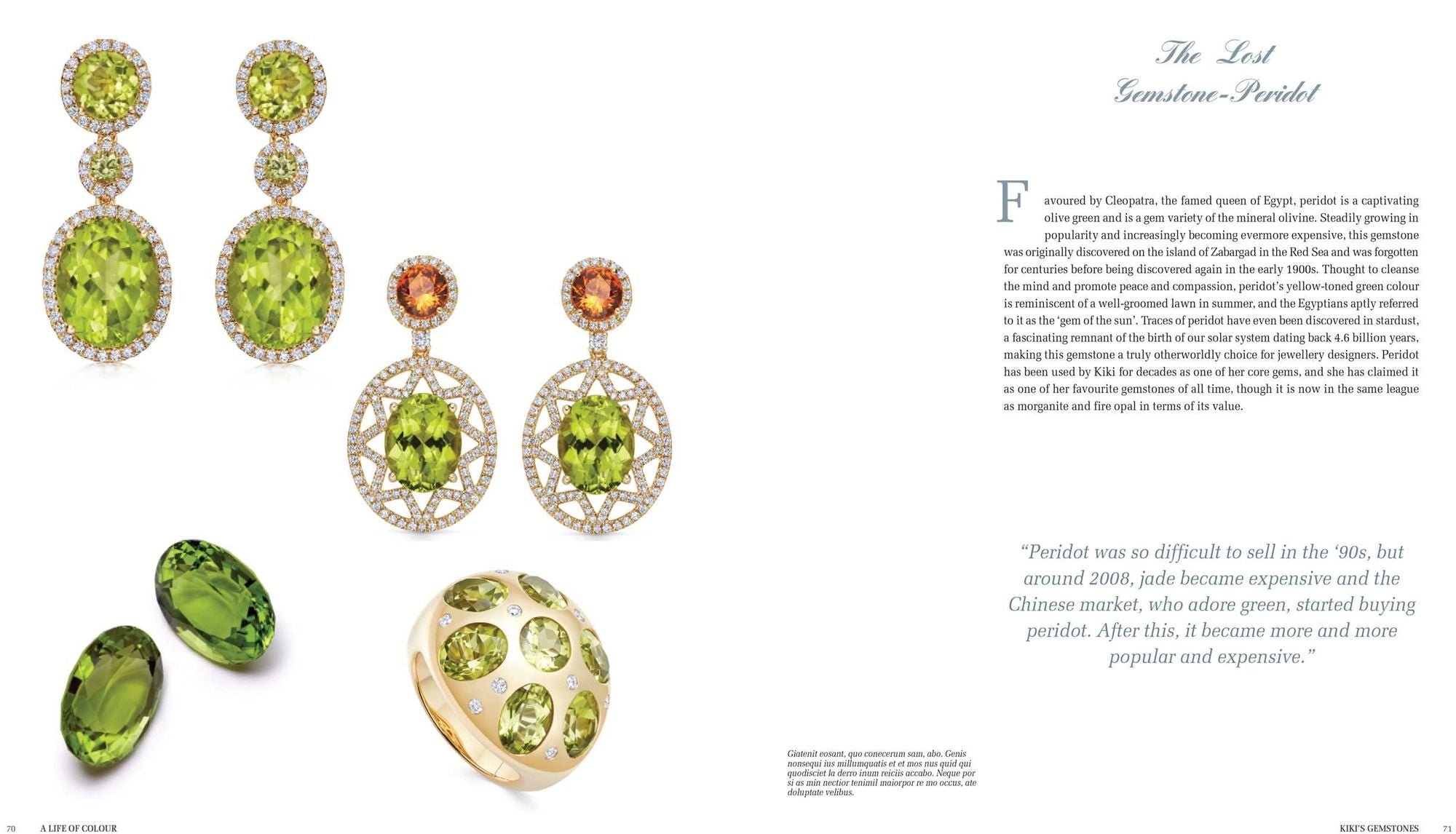 The Lost Gemstone-Peridot

Favoured by Cleopatra, the famed queen of Egypt, peridot is a captivating olive green and is a gem variety of the mineral olivine. Steadily growing in popularity and increasingly becoming evermore expensive, this gemstone was originally discovered on the island of Zabargad in the Red Sea and was forgotten for centuries before being discovered again in the early 1900s. Thought to cleanse the mind and promote peace and compassion, peridot's yellow-toned green colour is reminiscent of a well-groomed lawn in summer, and the Egyptians aptly referred to it as the 'gem of the sun'. Traces of peridot have even been discovered in stardust, a fascinating remnant of the birth of our solar system dating back 4.6 billion years, making this gemstone a truly otherworldly choice for jewellery designers. Peridot has been used by Kiki for decades as one of her core gems, and she has claimed it as one of her favourite gemstones of all time, though it is now in the same league as morganite and fire opal in terms of its value.

"Peridot was so difficult to sell in the '90s, but around 2008, jade became expensive and the Chinese market, who adore green, started buying peridot. After this, it became more and more popular and expensive."

Giatenit eosant, quo conecerum sam, abo. Genis nonsequi ius millumquatis et et mos nus quid qui quodisciet la derro inum reiciis accabo. Neque por si as min nectior tenimil maiorpor re mo occus, ate doluptate velibus.

70 A LIFE OF COLOUR

KIKI'S GEMSTONES 71